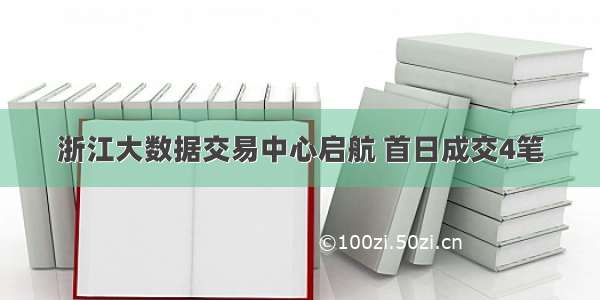 浙江大数据交易中心启航 首日成交4笔

©100zi.50zi.cn